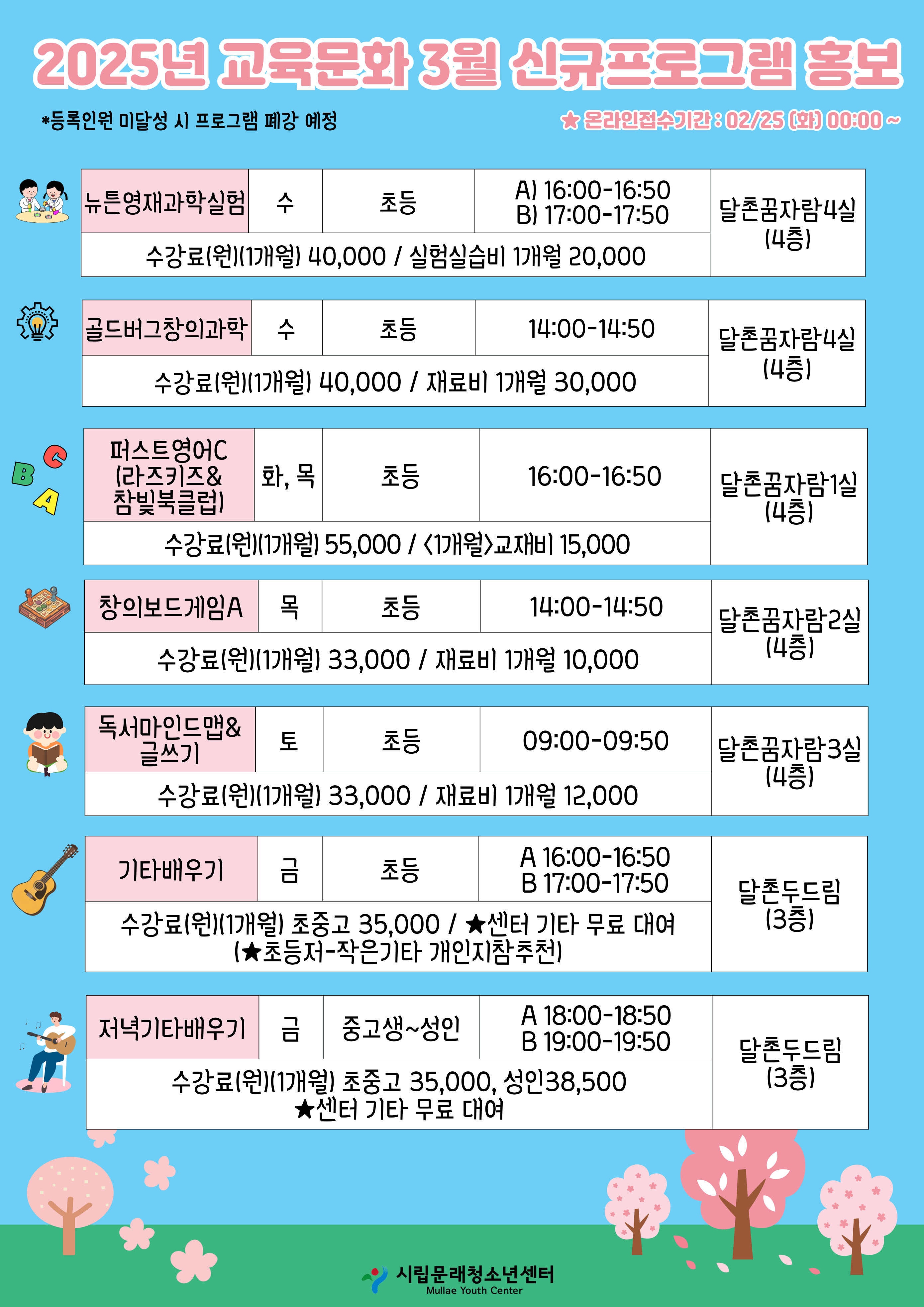 2025년 교육문화 3월 신규프로그램 홍보

*등록인원 미달성 시 프로그램 폐강 예정

★ 온라인접수기간 : 02/25 (화) 00:00 ~

| 뉴튼영재과학실험 | 수 | 초등 | A) 16:00-16:50 B) 17:00-17:50 | 달촌꿈자람4실 (4층) |
|---|---|---|---|---|
| 수강료(원)(1개월) 40,000 / 실험실습비 1개월 20,000 | | | | |

| 골드버그창의과학 | 수 | 초등 | 14:00-14:50 | 달촌꿈자람4실 (4층) |
|---|---|---|---|---|
| 수강료(원)(1개월) 40,000 / 재료비 1개월 30,000 | | | | |

| 퍼스트영어C (라즈키즈& 참빛북클럽) | 화, 목 | 초등 | 16:00-16:50 | 달촌꿈자람1실 (4층) |
|---|---|---|---|---|
| 수강료(원)(1개월) 55,000 / <1개월>교재비 15,000 | | | | |

| 창의보드게임A | 목 | 초등 | 14:00-14:50 | 달촌꿈자람2실 (4층) |
|---|---|---|---|---|
| 수강료(원)(1개월) 33,000 / 재료비 1개월 10,000 | | | | |

| 독서마인드맵& 글쓰기 | 토 | 초등 | 09:00-09:50 | 달촌꿈자람3실 (4층) |
|---|---|---|---|---|
| 수강료(원)(1개월) 33,000 / 재료비 1개월 12,000 | | | | |

| 기타배우기 | 금 | 초등 | A 16:00-16:50 B 17:00-17:50 | 달촌두드림 (3층) |
|---|---|---|---|---|
| 수강료(원)(1개월) 초중고 35,000 / ★센터 기타 무료 대여 (★초등저-작은기타 개인지참추천) | | | | |

| 저녁기타배우기 | 금 | 중고생~성인 | A 18:00-18:50 B 19:00-19:50 | 달촌두드림 (3층) |
|---|---|---|---|---|
| 수강료(원)(1개월) 초중고 35,000, 성인38,500 ★센터 기타 무료 대여 | | | | |

시립문래청소년센터
Mullae Youth Center